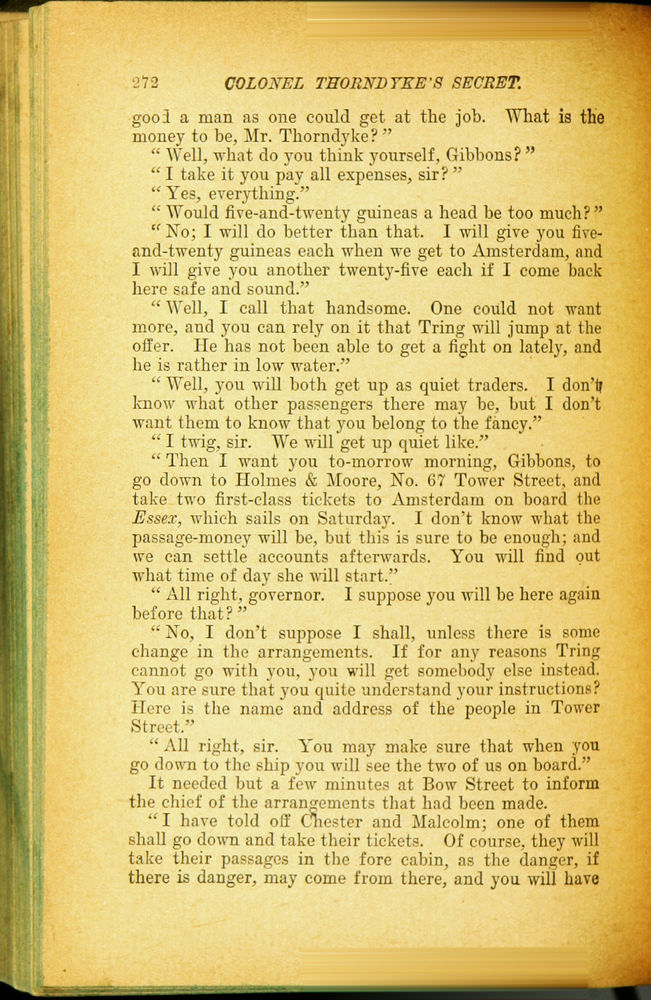 272 COLONEL THORNDYKE'S SECRET.

good a man as one could get at the job. What is the money to be, Mr. Thorndyke?"

"Well, what do you think yourself, Gibbons?"

"I take it you pay all expenses, sir?"

"Yes, everything."

"Would five-and-twenty guineas a head be too much?"

"No; I will do better than that. I will give you five-and-twenty guineas each when we get to Amsterdam, and I will give you another twenty-five each if I come back here safe and sound."

"Well, I call that handsome. One could not want more, and you can rely on it that Tring will jump at the offer. He has not been able to get a fight on lately, and he is rather in low water."

"Well, you will both get up as quiet traders. I don't know what other passengers there may be, but I don't want them to know that you belong to the fancy."

"I twig, sir. We will get up quiet like."

"Then I want you to-morrow morning, Gibbons, to go down to Holmes & Moore, No. 67 Tower Street, and take two first-class tickets to Amsterdam on board the Essex, which sails on Saturday. I don't know what the passage-money will be, but this is sure to be enough; and we can settle accounts afterwards. You will find out what time of day she will start."

"All right, governor. I suppose you will be here again before that?"

"No, I don't suppose I shall, unless there is some change in the arrangements. If for any reasons Tring cannot go with you, you will get somebody else instead. You are sure that you quite understand your instructions? Here is the name and address of the people in Tower Street."

"All right, sir. You may make sure that when you go down to the ship you will see the two of us on board."

It needed but a few minutes at Bow Street to inform the chief of the arrangements that had been made.

"I have told off Chester and Malcolm; one of them shall go down and take their tickets. Of course, they will take their passages in the fore cabin, as the danger, if there is danger, may come from there, and you will have